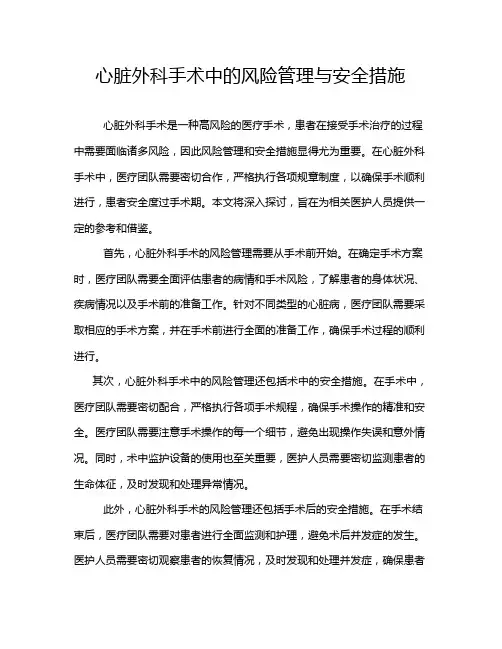 心脏外科手术中的风险管理与安全措施

心脏外科手术是一种高风险的医疗手术，患者在接受手术治疗的过程中需要面临诸多风险，因此风险管理和安全措施显得尤为重要。在心脏外科手术中，医疗团队需要密切合作，严格执行各项规章制度，以确保手术顺利进行，患者安全度过手术期。本文将深入探讨，旨在为相关医护人员提供一定的参考和借鉴。

首先，心脏外科手术的风险管理需要从手术前开始。在确定手术方案时，医疗团队需要全面评估患者的病情和手术风险，了解患者的身体状况、疾病情况以及手术前的准备工作。针对不同类型的心脏病，医疗团队需要采取相应的手术方案，并在手术前进行全面的准备工作，确保手术过程的顺利进行。

其次，心脏外科手术中的风险管理还包括术中的安全措施。在手术中，医疗团队需要密切配合，严格执行各项手术规程，确保手术操作的精准和安全。医疗团队需要注意手术操作的每一个细节，避免出现操作失误和意外情况。同时，术中监护设备的使用也至关重要，医护人员需要密切监测患者的生命体征，及时发现和处理异常情况。

此外，心脏外科手术的风险管理还包括手术后的安全措施。在手术结束后，医疗团队需要对患者进行全面监测和护理，避免术后并发症的发生。医护人员需要密切观察患者的恢复情况，及时发现和处理并发症，确保患者